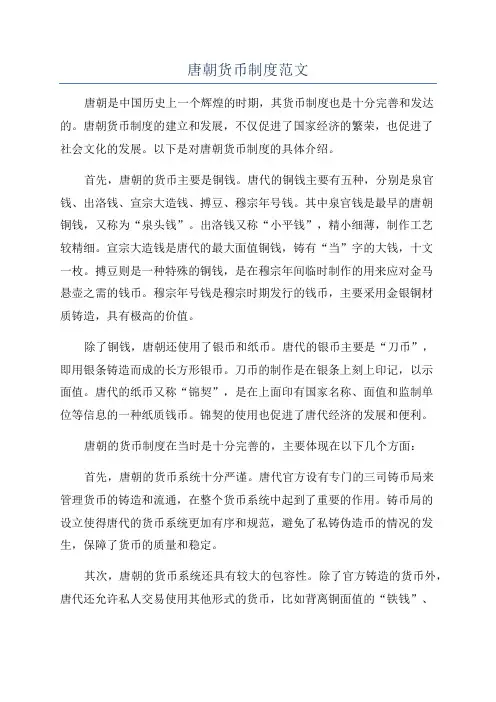 唐朝货币制度范文

唐朝是中国历史上一个辉煌的时期，其货币制度也是十分完善和发达的。唐朝货币制度的建立和发展，不仅促进了国家经济的繁荣，也促进了社会文化的发展。以下是对唐朝货币制度的具体介绍。

首先，唐朝的货币主要是铜钱。唐代的铜钱主要有五种，分别是泉官钱、出洛钱、宣宗大造钱、搏豆、穆宗年号钱。其中泉官钱是最早的唐朝铜钱，又称为“泉头钱”。出洛钱又称“小平钱”，精小细薄，制作工艺较精细。宣宗大造钱是唐代的最大面值铜钱，铸有“当”字的大钱，十文一枚。搏豆则是一种特殊的铜钱，是在穆宗年间临时制作的用来应对金马悬壶之需的钱币。穆宗年号钱是穆宗时期发行的钱币，主要采用金银铜材质铸造，具有极高的价值。

除了铜钱，唐朝还使用了银币和纸币。唐代的银币主要是“刀币”，即用银条铸造而成的长方形银币。刀币的制作是在银条上刻上印记，以示面值。唐代的纸币又称“锦契”，是在上面印有国家名称、面值和监制单位等信息的一种纸质钱币。锦契的使用也促进了唐代经济的发展和便利。

唐朝的货币制度在当时是十分完善的，主要体现在以下几个方面：

首先，唐朝的货币系统十分严谨。唐代官方设有专门的三司铸币局来管理货币的铸造和流通，在整个货币系统中起到了重要的作用。铸币局的设立使得唐代的货币系统更加有序和规范，避免了私铸伪造币的情况的发生，保障了货币的质量和稳定。

其次，唐朝的货币系统还具有较大的包容性。除了官方铸造的货币外，唐代还允许私人交易使用其他形式的货币，比如背离铜面值的“铁钱”、